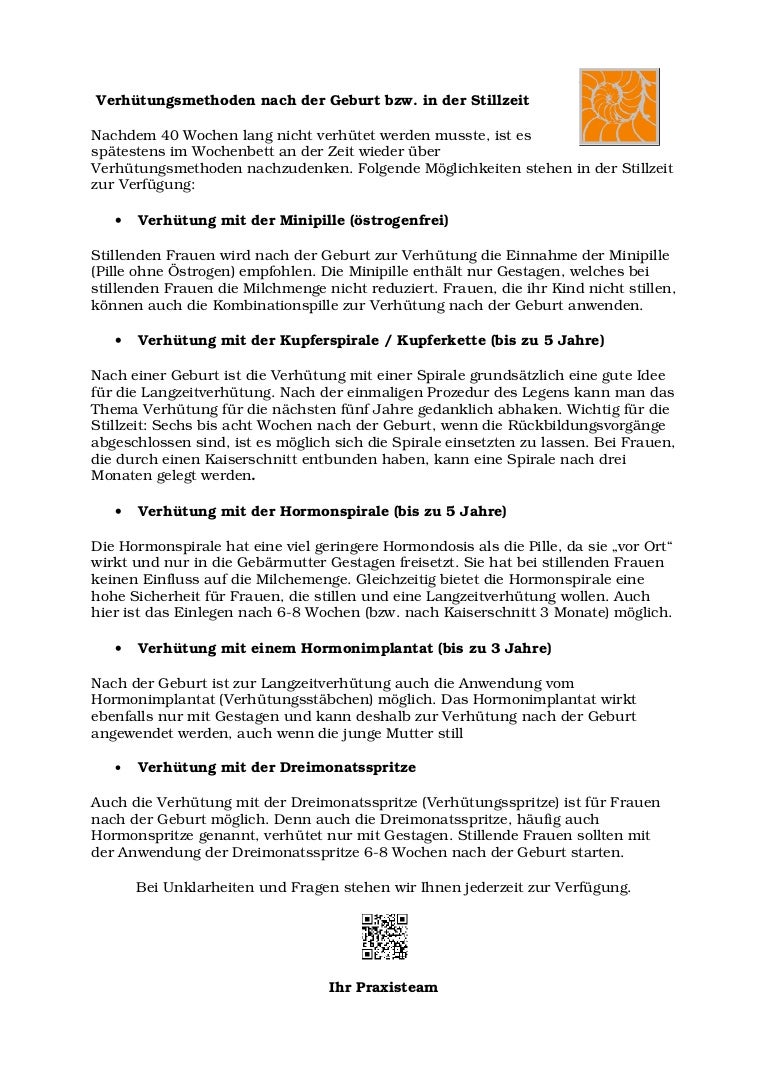 Verhütungsmethoden nach der Geburt bzw. in der Stillzeit

Nachdem 40 Wochen lang nicht verhütet werden musste, ist es spätestens im Wochenbett an der Zeit wieder über Verhütungsmethoden nachzudenken. Folgende Möglichkeiten stehen in der Stillzeit zur Verfügung:

• Verhütung mit der Minipille (östrogenfrei)

Stillenden Frauen wird nach der Geburt zur Verhütung die Einnahme der Minipille (Pille ohne Östrogen) empfohlen. Die Minipille enthält nur Gestagen, welches bei stillenden Frauen die Milchmenge nicht reduziert. Frauen, die ihr Kind nicht stillen, können auch die Kombinationspille zur Verhütung nach der Geburt anwenden.

• Verhütung mit der Kupferspirale / Kupferkette (bis zu 5 Jahre)

Nach einer Geburt ist die Verhütung mit einer Spirale grundsätzlich eine gute Idee für die Langzeitverhütung. Nach der einmaligen Prozedur des Legens kann man das Thema Verhütung für die nächsten fünf Jahre gedanklich abhaken. Wichtig für die Stillzeit: Sechs bis acht Wochen nach der Geburt, wenn die Rückbildungsvorgänge abgeschlossen sind, ist es möglich sich die Spirale einsetzten zu lassen. Bei Frauen, die durch einen Kaiserschnitt entbunden haben, kann eine Spirale nach drei Monaten gelegt werden.

• Verhütung mit der Hormonspirale (bis zu 5 Jahre)

Die Hormonspirale hat eine viel geringere Hormondosis als die Pille, da sie „vor Ort“ wirkt und nur in die Gebärmutter Gestagen freisetzt. Sie hat bei stillenden Frauen keinen Einfluss auf die Milchemenge. Gleichzeitig bietet die Hormonspirale eine hohe Sicherheit für Frauen, die stillen und eine Langzeitverhütung wollen. Auch hier ist das Einlegen nach 6-8 Wochen (bzw. nach Kaiserschnitt 3 Monate) möglich.

• Verhütung mit einem Hormonimplantat (bis zu 3 Jahre)

Nach der Geburt ist zur Langzeitverhütung auch die Anwendung vom Hormonimplantat (Verhütungsstäbchen) möglich. Das Hormonimplantat wirkt ebenfalls nur mit Gestagen und kann deshalb zur Verhütung nach der Geburt angewendet werden, auch wenn die junge Mutter still

• Verhütung mit der Dreimonatsspritze

Auch die Verhütung mit der Dreimonatsspritze (Verhütungsspritze) ist für Frauen nach der Geburt möglich. Denn auch die Dreimonatsspritze, häufig auch Hormonspritze genannt, verhütet nur mit Gestagen. Stillende Frauen sollten mit der Anwendung der Dreimonatsspritze 6-8 Wochen nach der Geburt starten.

Bei Unklarheiten und Fragen stehen wir Ihnen jederzeit zur Verfügung.

Ihr Praxisteam